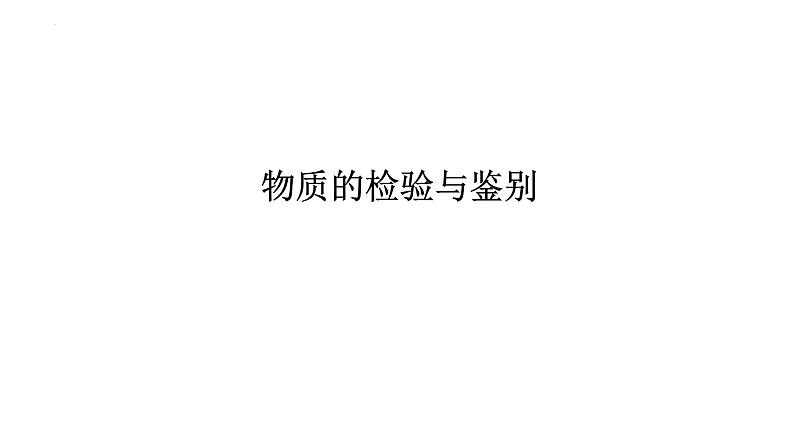 物质的检验与鉴别